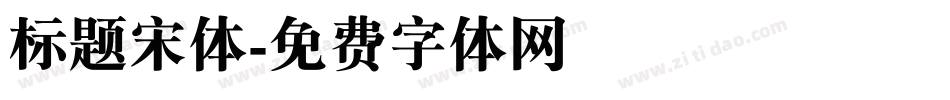 标题宋体-免费字体网

www.zitidao.com